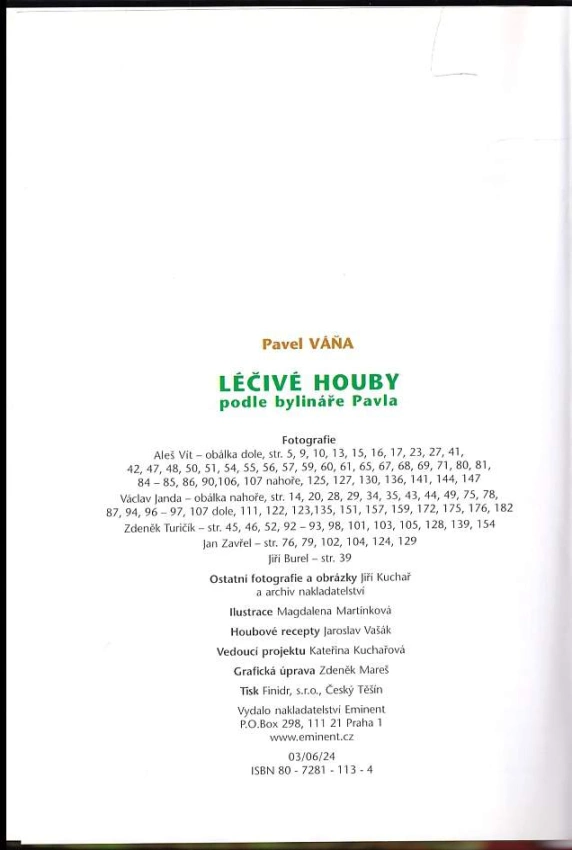 Pavel VÁŇA

LÉČIVÉ HOUBY
podle bylináře Pavla

Fotografie
Aleš Vít – obálka dole, str. 5, 9, 10, 13, 15, 16, 17, 23, 27, 41, 42, 47, 48, 50, 51, 54, 55, 56, 57, 59, 60, 61, 65, 67, 68, 69, 71, 80, 81, 84 – 85, 86, 90,106, 107 nahoře, 125, 127, 130, 136, 141, 144, 147
Václav Janda – obálka nahoře, str. 14, 20, 28, 29, 34, 35, 43, 44, 49, 75, 78, 87, 94, 96 – 97, 107 dole, 111, 122, 123,135, 151, 157, 159, 172, 175, 176, 182
Zdeněk Turičík – str. 45, 46, 52, 92 – 93, 98, 101, 103, 105, 128, 139, 154
Jan Zavřel – str. 76, 79, 102, 104, 124, 129
Jiří Burel – str. 39

Ostatní fotografie a obrázky Jiří Kuchař a archiv nakladatelství

Ilustrace Magdalena Martínková

Houbové recepty Jaroslav Vašák

Vedoucí projektu Kateřina Kuchařová

Grafická úprava Zdeněk Mareš

Tisk Finidr, s.r.o., Český Těšín

Vydalo nakladatelství Eminent
P.O.Box 298, 111 21 Praha 1
www.eminent.cz

03/06/24
ISBN 80 - 7281 - 113 - 4